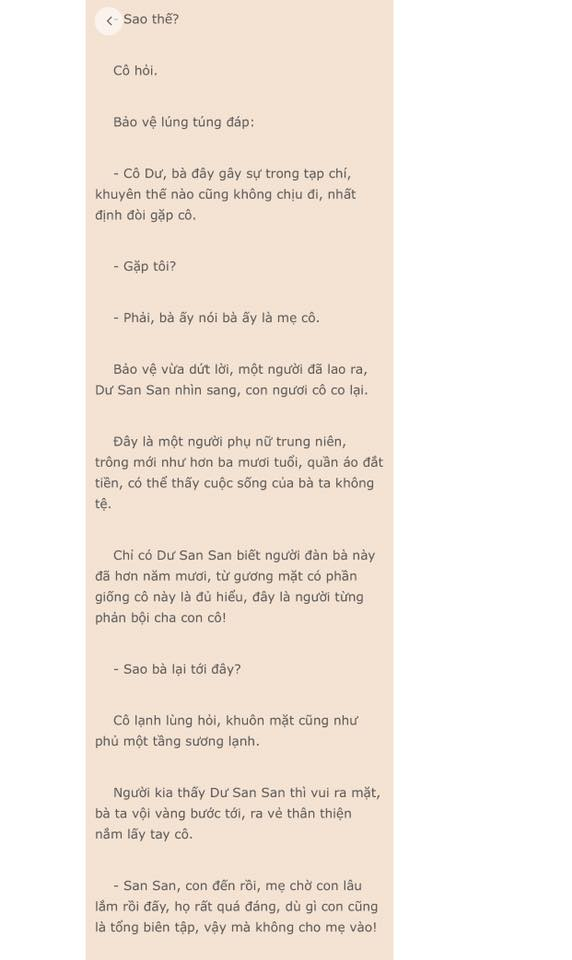 - Sao thế?

Cô hỏi.

Bảo vệ lúng túng đáp:

- Cô Dư, bà đây gây sự trong tạp chí, khuyên thế nào cũng không chịu đi, nhất định đòi gặp cô.

- Gặp tôi?

- Phải, bà ấy nói bà ấy là mẹ cô.

Bảo vệ vừa dứt lời, một người đã lao ra, Dư San San nhìn sang, con ngươi cô co lại.

Đây là một người phụ nữ trung niên, trông mới như hơn ba mươi tuổi, quần áo đắt tiền, có thể thấy cuộc sống của bà ta không tệ.

Chỉ có Dư San San biết người đàn bà này đã hơn năm mươi, từ gương mặt có phần giống cô này là đủ hiểu, đây là người từng phản bội cha con cô!

- Sao bà lại tới đây?

Cô lạnh lùng hỏi, khuôn mặt cũng như phủ một tầng sương lạnh.

Người kia thấy Dư San San thì vui ra mặt, bà ta vội vàng bước tới, ra vẻ thân thiện nắm lấy tay cô.

- San San, con đến rồi, mẹ chờ con lâu lắm rồi đấy, họ rất quá đáng, dù gì con cũng là tổng biên tập, vậy mà không cho mẹ vào!